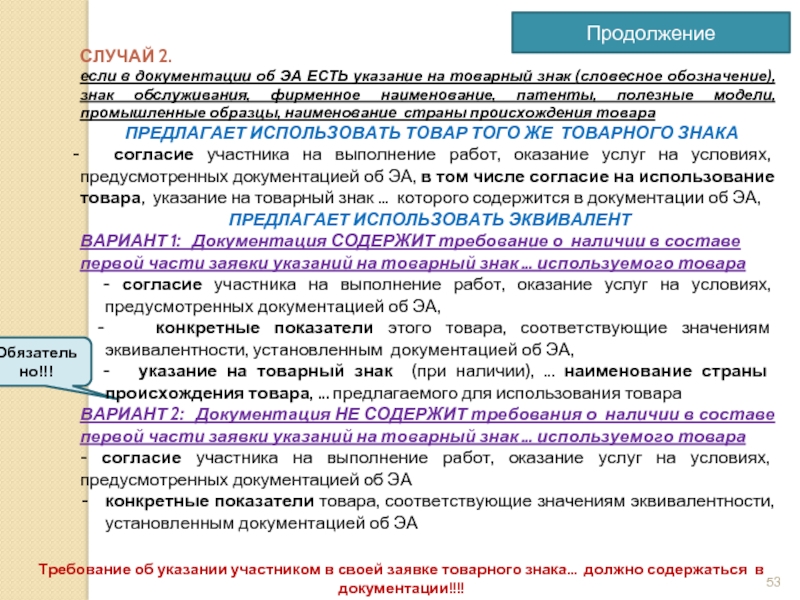 Продолжение

СЛУЧАЙ 2.
если в документации об ЭА ЕСТЬ указание на товарный знак (словесное обозначение), знак обслуживания, фирменное наименование, патенты, полезные модели, промышленные образцы, наименование страны происхождения товара

ПРЕДЛАГАЕТ ИСПОЛЬЗОВАТЬ ТОВАР ТОГО ЖЕ ТОВАРНОГО ЗНАКА

- согласие участника на выполнение работ, оказание услуг на условиях, предусмотренных документацией об ЭА, в том числе согласие на использование товара, указание на товарный знак … которого содержится в документации об ЭА,

ПРЕДЛАГАЕТ ИСПОЛЬЗОВАТЬ ЭКВИВАЛЕНТ

ВАРИАНТ 1: Документация СОДЕРЖИТ требование о наличии в составе первой части заявки указаний на товарный знак … используемого товара

- согласие участника на выполнение работ, оказание услуг на условиях, предусмотренных документацией об ЭА,

- конкретные показатели этого товара, соответствующие значениям эквивалентности, установленным документацией об ЭА,

- указание на товарный знак (при наличии), … наименование страны происхождения товара, … предлагаемого для использования товара

Обязательно!!!

ВАРИАНТ 2: Документация НЕ СОДЕРЖИТ требования о наличии в составе первой части заявки указаний на товарный знак … используемого товара

- согласие участника на выполнение работ, оказание услуг на условиях, предусмотренных документацией об ЭА

- конкретные показатели товара, соответствующие значениям эквивалентности, установленным документацией об ЭА

Требование об указании участником в своей заявке товарного знака… должно содержаться в документации!!!!

53